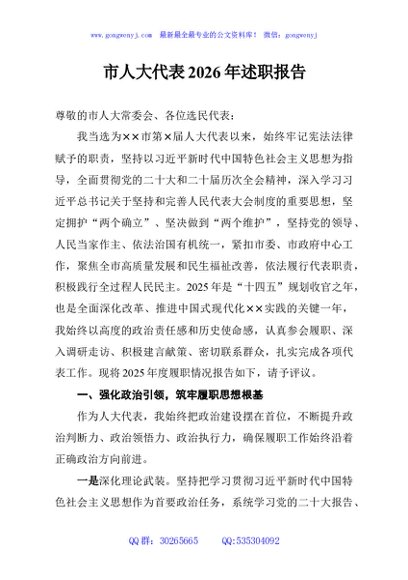 www.gongwenyj.com 最新最全最专业的公文资料库！ 微信：gongwenyj

市人大代表2026年述职报告

尊敬的市人大常委会、各位选民代表：

我当选为××市第×届人大代表以来，始终牢记宪法法律赋予的职责，坚持以习近平新时代中国特色社会主义思想为指导，全面贯彻党的二十大和二十届历次全会精神，深入学习习近平总书记关于坚持和完善人民代表大会制度的重要思想，坚定拥护“两个确立”、坚决做到“两个维护”，坚持党的领导、人民当家作主、依法治国有机统一，紧扣市委、市政府中心工作，聚焦全市高质量发展和民生福祉改善，依法履行代表职责，积极践行全过程人民民主。2025年是“十四五”规划收官之年，也是全面深化改革、推进中国式现代化××实践的关键一年，我始终以高度的政治责任感和历史使命感，认真参会履职、深入调研走访、积极建言献策、密切联系群众，扎实完成各项代表工作。现将2025年度履职情况报告如下，请予评议。

一、强化政治引领，筑牢履职思想根基

作为人大代表，我始终把政治建设摆在首位，不断提升政治判断力、政治领悟力、政治执行力，确保履职工作始终沿着正确政治方向前进。

一是深化理论武装。坚持把学习贯彻习近平新时代中国特色社会主义思想作为首要政治任务，系统学习党的二十大报告、

QQ群：30265665 QQ:535304092